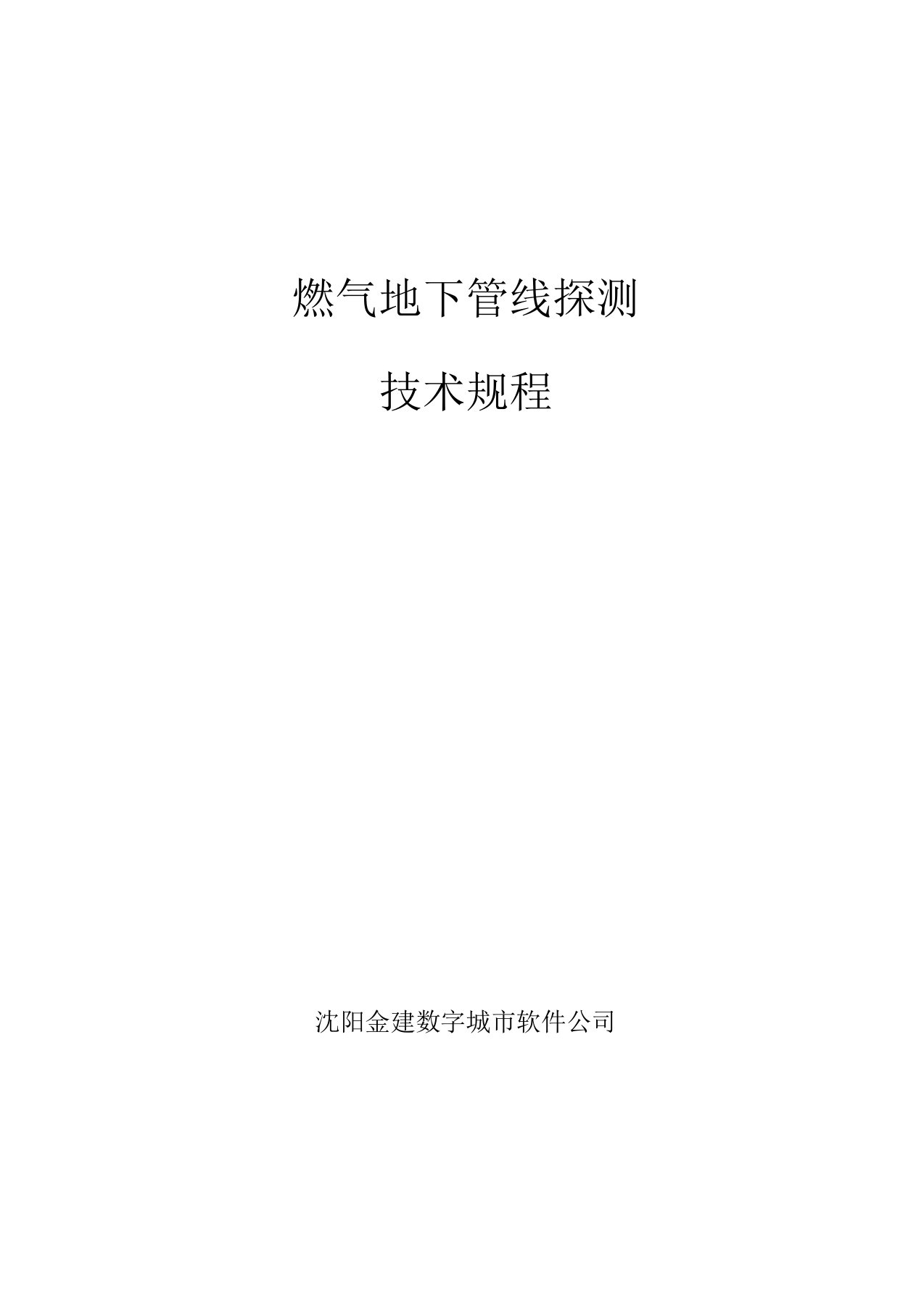 燃气地下管线探测

技术规程

沈阳金建数字城市软件公司